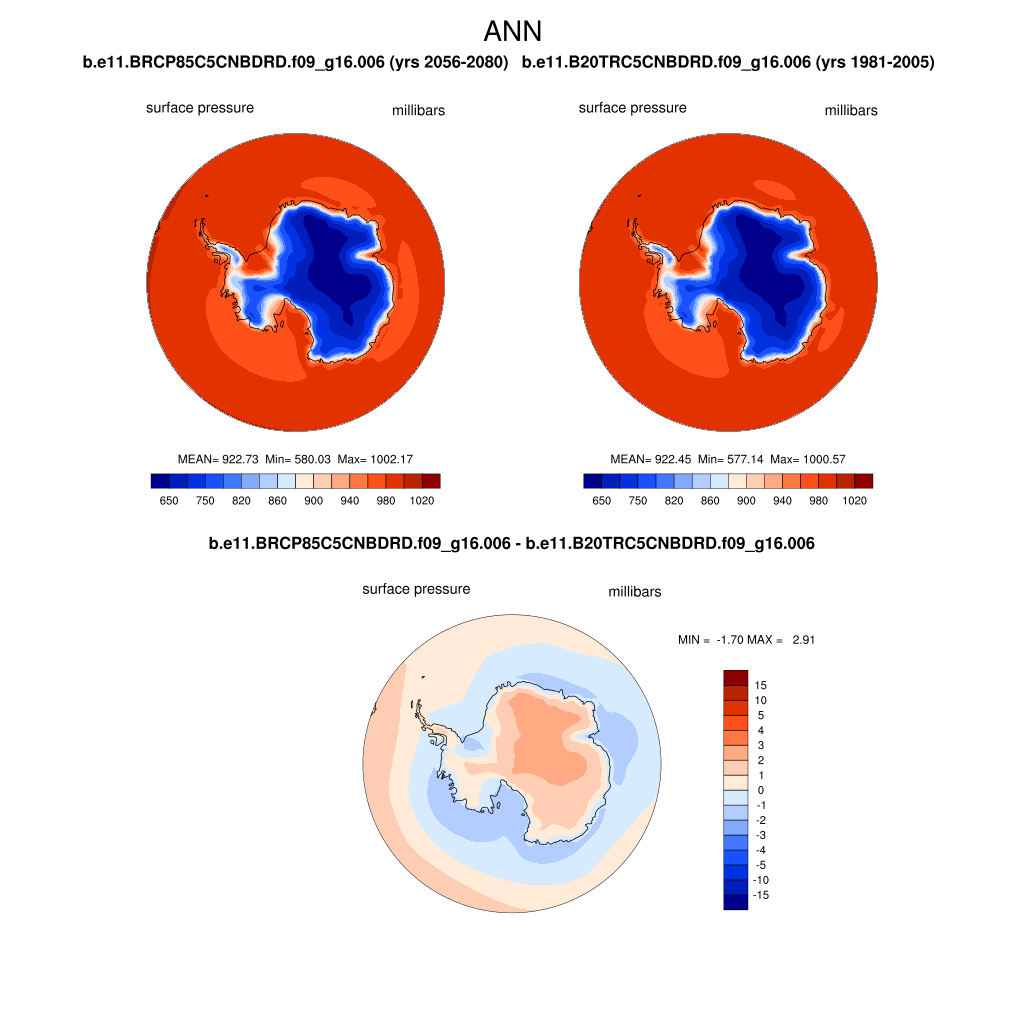 ANN

b.e11.BRCP85C5CNBDRD.f09_g16.006 (yrs 2056-2080)

surface pressure millibars

MEAN= 922.73 Min= 580.03 Max= 1002.17

650 750 820 860 900 940 980 1020

b.e11.B20TRC5CNBDRD.f09_g16.006 (yrs 1981-2005)

surface pressure millibars

MEAN= 922.45 Min= 577.14 Max= 1000.57

650 750 820 860 900 940 980 1020

b.e11.BRCP85C5CNBDRD.f09_g16.006 - b.e11.B20TRC5CNBDRD.f09_g16.006

surface pressure millibars

MIN = -1.70 MAX = 2.91

15
10
5
4
3
2
1
0
-1
-2
-3
-4
-5
-10
-15